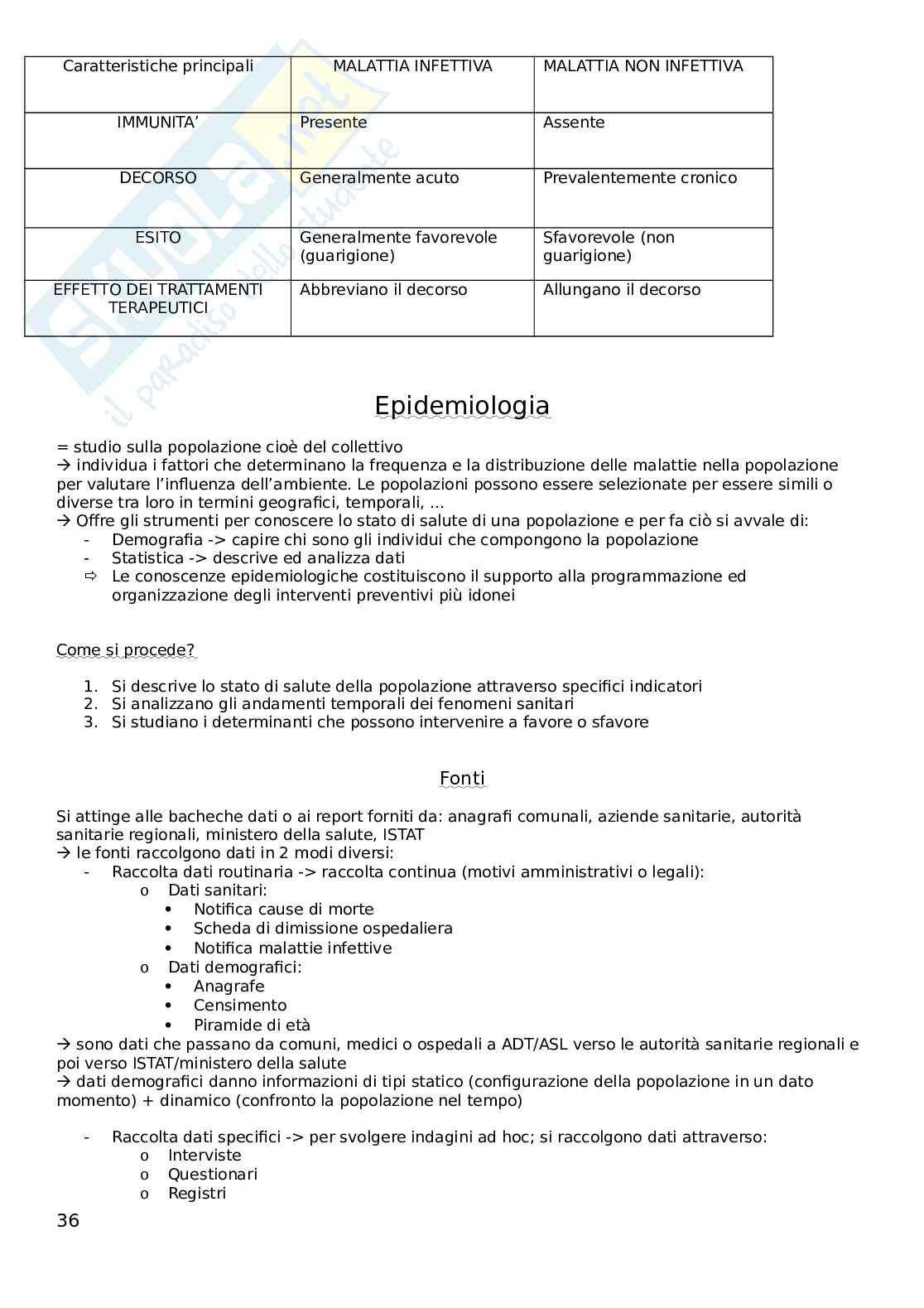 | Caratteristiche principali | MALATTIA INFETTIVA | MALATTIA NON INFETTIVA |
|---|---|---|
| IMMUNITA' | Presente | Assente |
| DECORSO | Generalmente acuto | Prevalentemente cronico |
| ESITO | Generalmente favorevole (guarigione) | Sfavorevole (non guarigione) |
| EFFETTO DEI TRATTAMENTI TERAPEUTICI | Abbreviano il decorso | Allungano il decorso |

Skuola.net il paradiso dello studente

Epidemiologia

= studio sulla popolazione cioè del collettivo
→ individua i fattori che determinano la frequenza e la distribuzione delle malattie nella popolazione per valutare l'influenza dell'ambiente. Le popolazioni possono essere selezionate per essere simili o diverse tra loro in termini geografici, temporali, …
→ Offre gli strumenti per conoscere lo stato di salute di una popolazione e per fa ciò si avvale di:
- Demografia -> capire chi sono gli individui che compongono la popolazione
- Statistica -> descrive ed analizza dati
⇨ Le conoscenze epidemiologiche costituiscono il supporto alla programmazione ed organizzazione degli interventi preventivi più idonei

Come si procede?

1. Si descrive lo stato di salute della popolazione attraverso specifici indicatori
2. Si analizzano gli andamenti temporali dei fenomeni sanitari
3. Si studiano i determinanti che possono intervenire a favore o sfavore

Fonti

Si attinge alle bacheche dati o ai report forniti da: anagrafi comunali, aziende sanitarie, autorità sanitarie regionali, ministero della salute, ISTAT
→ le fonti raccolgono dati in 2 modi diversi:
- Raccolta dati routinaria -> raccolta continua (motivi amministrativi o legali):
  o Dati sanitari:
    • Notifica cause di morte
    • Scheda di dimissione ospedaliera
    • Notifica malattie infettive
  o Dati demografici:
    • Anagrafe
    • Censimento
    • Piramide di età
→ sono dati che passano da comuni, medici o ospedali a ADT/ASL verso le autorità sanitarie regionali e poi verso ISTAT/ministero della salute
→ dati demografici danno informazioni di tipi statico (configurazione della popolazione in un dato momento) + dinamico (confronto la popolazione nel tempo)

- Raccolta dati specifici -> per svolgere indagini ad hoc; si raccolgono dati attraverso:
  o Interviste
  o Questionari
  o Registri

36